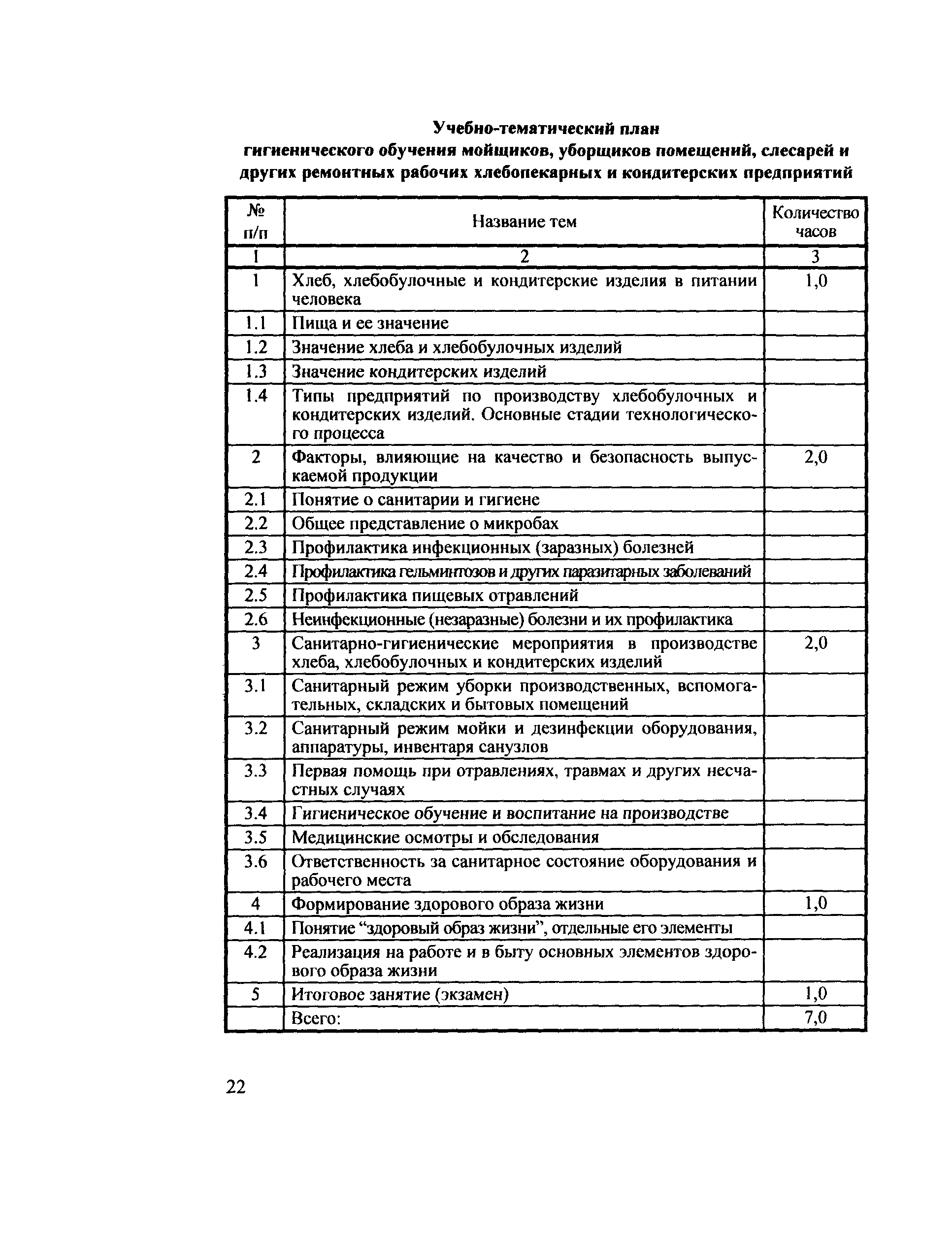 Учебно-тематический план
гигиенического обучения мойщиков, уборщиков помещений, слесарей и других ремонтных рабочих хлебопекарных и кондитерских предприятий

| № п/п | Название тем | Количество часов |
|---|---|---|
| 1 | 2 | 3 |
| 1 | Хлеб, хлебобулочные и кондитерские изделия в питании человека | 1,0 |
| 1.1 | Пища и ее значение | |
| 1.2 | Значение хлеба и хлебобулочных изделий | |
| 1.3 | Значение кондитерских изделий | |
| 1.4 | Типы предприятий по производству хлебобулочных и кондитерских изделий. Основные стадии технологического процесса | |
| 2 | Факторы, влияющие на качество и безопасность выпускаемой продукции | 2,0 |
| 2.1 | Понятие о санитарии и гигиене | |
| 2.2 | Общее представление о микробах | |
| 2.3 | Профилактика инфекционных (заразных) болезней | |
| 2.4 | Профилактика гельминтозов и других паразитарных заболеваний | |
| 2.5 | Профилактика пищевых отравлений | |
| 2.6 | Неинфекционные (незаразные) болезни и их профилактика | |
| 3 | Санитарно-гигиенические мероприятия в производстве хлеба, хлебобулочных и кондитерских изделий | 2,0 |
| 3.1 | Санитарный режим уборки производственных, вспомогательных, складских и бытовых помещений | |
| 3.2 | Санитарный режим мойки и дезинфекции оборудования, аппаратуры, инвентаря санузлов | |
| 3.3 | Первая помощь при отравлениях, травмах и других несчастных случаях | |
| 3.4 | Гигиеническое обучение и воспитание на производстве | |
| 3.5 | Медицинские осмотры и обследования | |
| 3.6 | Ответственность за санитарное состояние оборудования и рабочего места | |
| 4 | Формирование здорового образа жизни | 1,0 |
| 4.1 | Понятие “здоровый образ жизни”, отдельные его элементы | |
| 4.2 | Реализация на работе и в быту основных элементов здорового образа жизни | |
| 5 | Итоговое занятие (экзамен) | 1,0 |
| | Всего: | 7,0 |

22